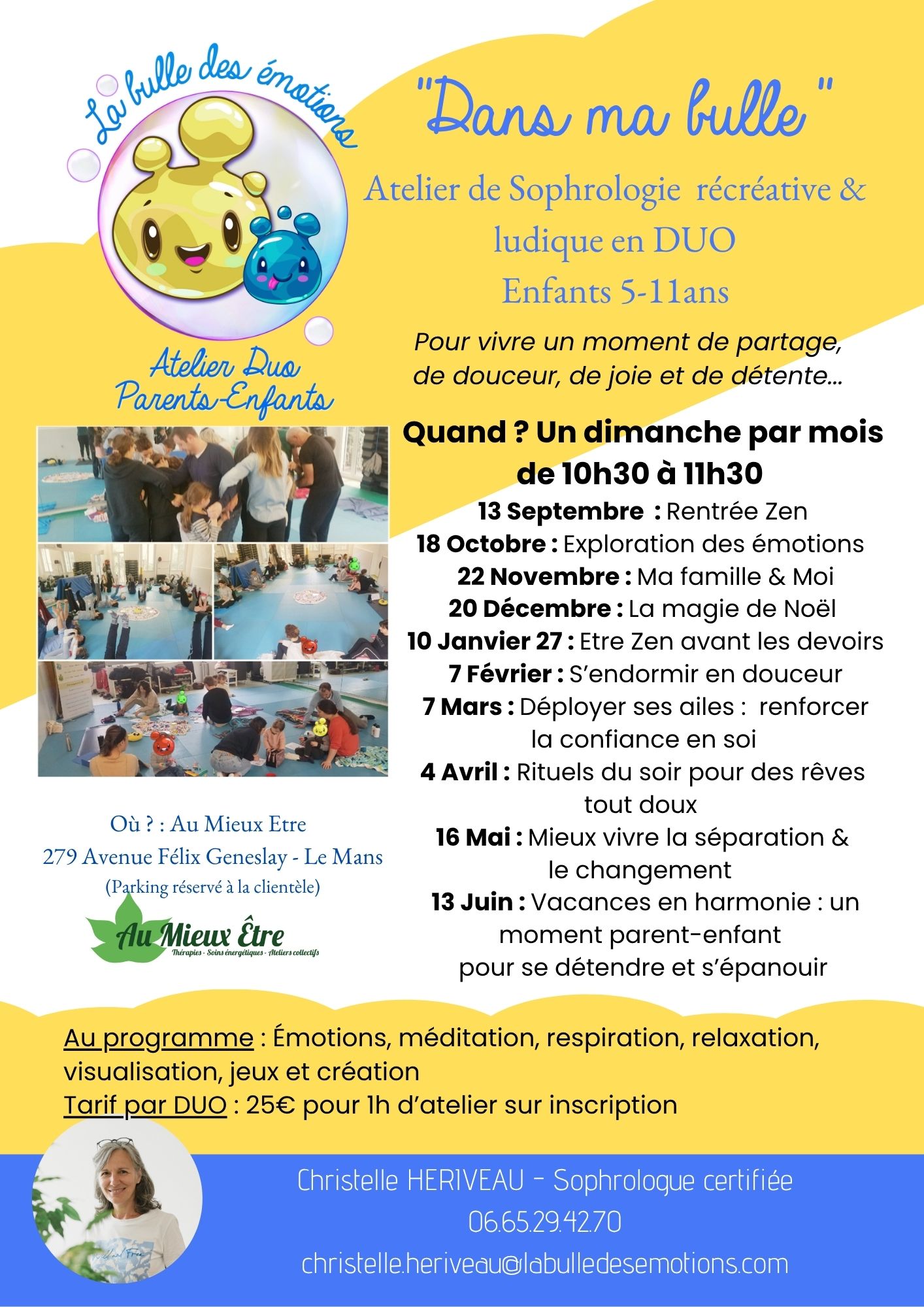 La bulle des émotions

Atelier Duo Parents-Enfants

"Dans ma bulle"

Atelier de Sophrologie récréative & ludique en DUO
Enfants 5-11ans

Pour vivre un moment de partage, de douceur, de joie et de détente...

Quand ? Un dimanche par mois de 10h30 à 11h30

13 Septembre : Rentrée Zen
18 Octobre : Exploration des émotions
22 Novembre : Ma famille & Moi
20 Décembre : La magie de Noël
10 Janvier 27 : Etre Zen avant les devoirs
7 Février : S'endormir en douceur
7 Mars : Déployer ses ailes : renforcer la confiance en soi
4 Avril : Rituels du soir pour des rêves tout doux
16 Mai : Mieux vivre la séparation & le changement
13 Juin : Vacances en harmonie : un moment parent-enfant pour se détendre et s'épanouir

Où ? : Au Mieux Etre
279 Avenue Félix Geneslay - Le Mans
(Parking réservé à la clientèle)

Au Mieux Être
Thérapies - Soins énergétiques - Ateliers collectifs

Au programme : Émotions, méditation, respiration, relaxation, visualisation, jeux et création
Tarif par DUO : 25€ pour 1h d'atelier sur inscription

Christelle HERIVEAU - Sophrologue certifiée
06.65.29.42.70
christelle.heriveau@labulledesemotions.com